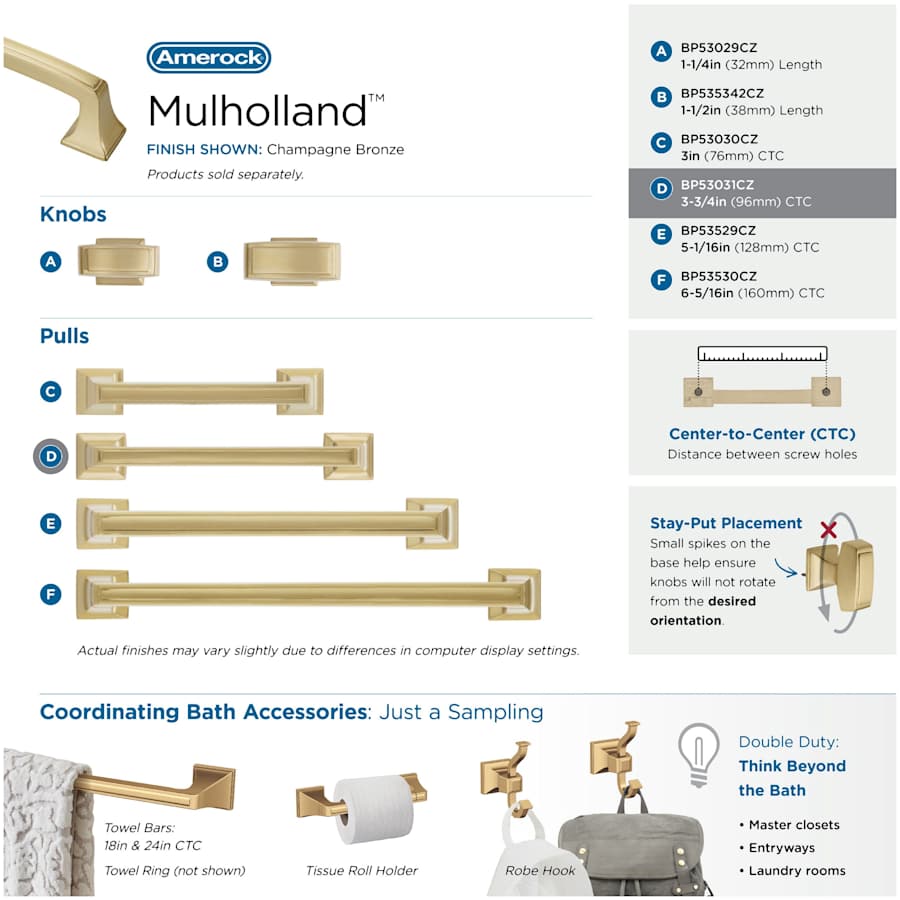 Amerock

Mulholland™

FINISH SHOWN: Champagne Bronze

Products sold separately.

Knobs

A

B

Pulls

C

D

E

F

Actual finishes may vary slightly due to differences in computer display settings.

A BP53029CZ
1-1/4in (32mm) Length

B BP535342CZ
1-1/2in (38mm) Length

C BP53030CZ
3in (76mm) CTC

D BP53031CZ
3-3/4in (96mm) CTC

E BP53529CZ
5-1/16in (128mm) CTC

F BP53530CZ
6-5/16in (160mm) CTC

Center-to-Center (CTC)
Distance between screw holes

Stay-Put Placement
Small spikes on the base help ensure knobs will not rotate from the desired orientation.

Coordinating Bath Accessories: Just a Sampling

Towel Bars:
18in & 24in CTC

Towel Ring (not shown)

Tissue Roll Holder

Robe Hook

Double Duty:
Think Beyond the Bath

• Master closets
• Entryways
• Laundry rooms